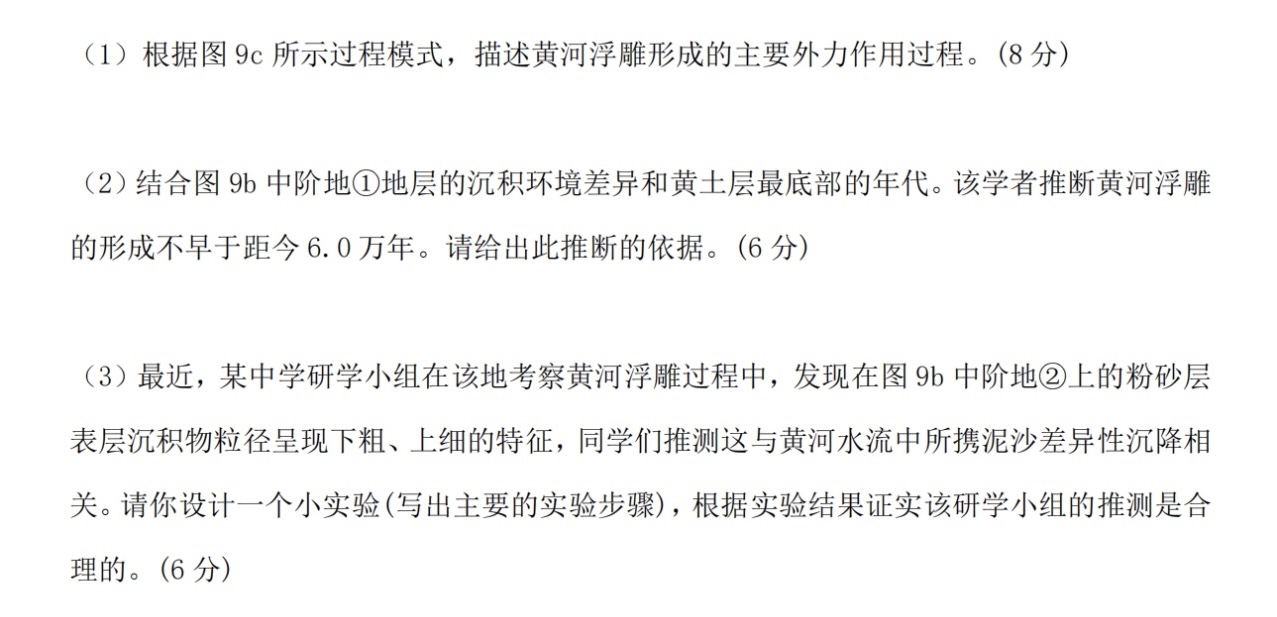 （1）根据图9c所示过程模式，描述黄河浮雕形成的主要外力作用过程。(8分)

（2）结合图9b中阶地①地层的沉积环境差异和黄土层最底部的年代。该学者推断黄河浮雕的形成不早于距今6.0万年。请给出此推断的依据。(6分)

（3）最近，某中学研学小组在该地考察黄河浮雕过程中，发现在图9b中阶地②上的粉砂层表层沉积物粒径呈现下粗、上细的特征，同学们推测这与黄河水流中所携泥沙差异性沉降相关。请你设计一个小实验(写出主要的实验步骤)，根据实验结果证实该研学小组的推测是合理的。(6分)